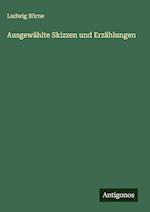 Ludwig Börne

Ausgewählte Skizzen und Erzählungen

Antigonos